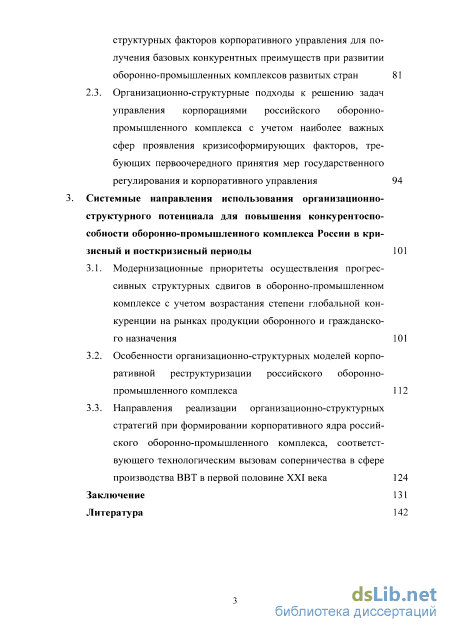 структурных факторов корпоративного управления для получения базовых конкурентных преимуществ при развитии оборонно-промышленных комплексов развитых стран 81

2.3. Организационно-структурные подходы к решению задач управления корпорациями российского оборонно-промышленного комплекса с учетом наиболее важных сфер проявления кризисоформирующих факторов, требующих первоочередного принятия мер государственного регулирования и корпоративного управления 94

3. Системные направления использования организационно-структурного потенциала для повышения конкурентоспособности оборонно-промышленного комплекса России в кризисный и посткризисный периоды 101

3.1. Модернизационные приоритеты осуществления прогрессивных структурных сдвигов в оборонно-промышленном комплексе с учетом возрастания степени глобальной конкуренции на рынках продукции оборонного и гражданского назначения 101

3.2. Особенности организационно-структурных моделей корпоративной реструктуризации российского оборонно-промышленного комплекса 112

3.3. Направления реализации организационно-структурных стратегий при формировании корпоративного ядра российского оборонно-промышленного комплекса, соответствующего технологическим вызовам соперничества в сфере производства ВВТ в первой половине XXI века 124

Заключение 131

Литература 142

3

dsLib.net
библиотека диссертаций